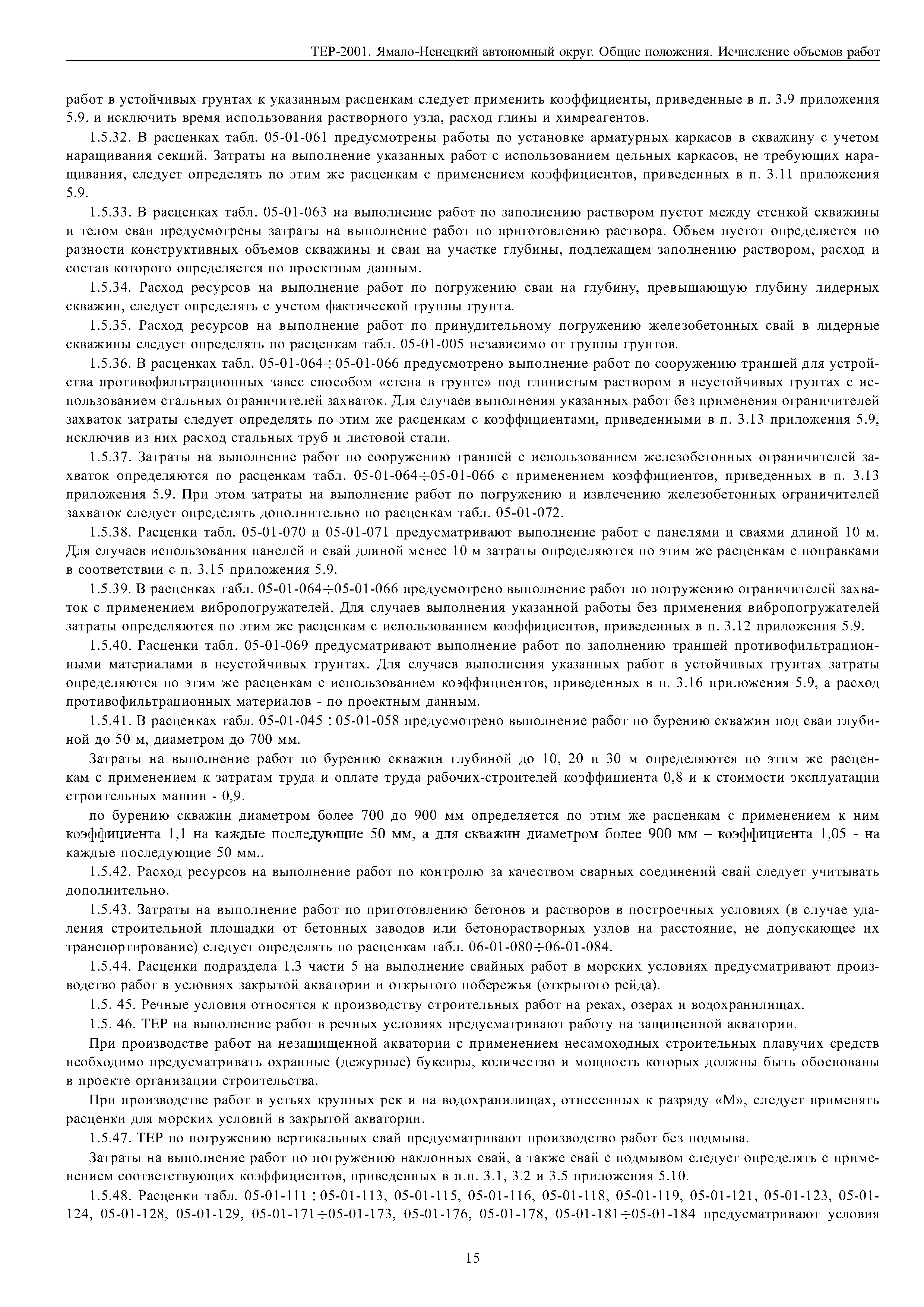 ТЕР-2001. Ямало-Ненецкий автономный округ. Общие положения. Исчисление объемов работ

работ в устойчивых грунтах к указанным расценкам следует применить коэффициенты, приведенные в п. 3.9 приложения 5.9. и исключить время использования растворного узла, расход глины и химреагентов.

1.5.32. В расценках табл. 05-01-061 предусмотрены работы по установке арматурных каркасов в скважину с учетом наращивания секций. Затраты на выполнение указанных работ с использованием цельных каркасов, не требующих наращивания, следует определять по этим же расценкам с применением коэффициентов, приведенных в п. 3.11 приложения 5.9.

1.5.33. В расценках табл. 05-01-063 на выполнение работ по заполнению раствором пустот между стенкой скважины и телом сваи предусмотрены затраты на выполнение работ по приготовлению раствора. Объем пустот определяется по разности конструктивных объемов скважины и сваи на участке глубины, подлежащем заполнению раствором, расход и состав которого определяется по проектным данным.

1.5.34. Расход ресурсов на выполнение работ по погружению сваи на глубину, превышающую глубину лидерных скважин, следует определять с учетом фактической группы грунта.

1.5.35. Расход ресурсов на выполнение работ по принудительному погружению железобетонных свай в лидерные скважины следует определять по расценкам табл. 05-01-005 независимо от группы грунтов.

1.5.36. В расценках табл. 05-01-064÷05-01-066 предусмотрено выполнение работ по сооружению траншей для устройства противофильтрационных завес способом «стена в грунте» под глинистым раствором в неустойчивых грунтах с использованием стальных ограничителей захваток. Для случаев выполнения указанных работ без применения ограничителей захваток затраты следует определять по этим же расценкам с коэффициентами, приведенными в п. 3.13 приложения 5.9, исключив из них расход стальных труб и листовой стали.

1.5.37. Затраты на выполнение работ по сооружению траншей с использованием железобетонных ограничителей захваток определяются по расценкам табл. 05-01-064÷05-01-066 с применением коэффициентов, приведенных в п. 3.13 приложения 5.9. При этом затраты на выполнение работ по погружению и извлечению железобетонных ограничителей захваток следует определять дополнительно по расценкам табл. 05-01-072.

1.5.38. Расценки табл. 05-01-070 и 05-01-071 предусматривают выполнение работ с панелями и сваями длиной 10 м. Для случаев использования панелей и свай длиной менее 10 м затраты определяются по этим же расценкам с поправками в соответствии с п. 3.15 приложения 5.9.

1.5.39. В расценках табл. 05-01-064÷05-01-066 предусмотрено выполнение работ по погружению ограничителей захваток с применением вибропогружателей. Для случаев выполнения указанной работы без применения вибропогружателей затраты определяются по этим же расценкам с использованием коэффициентов, приведенных в п. 3.12 приложения 5.9.

1.5.40. Расценки табл. 05-01-069 предусматривают выполнение работ по заполнению траншей противофильтрационными материалами в неустойчивых грунтах. Для случаев выполнения указанных работ в устойчивых грунтах затраты определяются по этим же расценкам с использованием коэффициентов, приведенных в п. 3.16 приложения 5.9, а расход противофильтрационных материалов - по проектным данным.

1.5.41. В расценках табл. 05-01-045÷05-01-058 предусмотрено выполнение работ по бурению скважин под сваи глубиной до 50 м, диаметром до 700 мм.

Затраты на выполнение работ по бурению скважин глубиной до 10, 20 и 30 м определяются по этим же расценкам с применением к затратам труда и оплате труда рабочих-строителей коэффициента 0,8 и к стоимости эксплуатации строительных машин - 0,9.

по бурению скважин диаметром более 700 до 900 мм определяется по этим же расценкам с применением к ним коэффициента 1,1 на каждые последующие 50 мм, а для скважин диаметром более 900 мм – коэффициента 1,05 - на каждые последующие 50 мм..

1.5.42. Расход ресурсов на выполнение работ по контролю за качеством сварных соединений свай следует учитывать дополнительно.

1.5.43. Затраты на выполнение работ по приготовлению бетонов и растворов в построечных условиях (в случае удаления строительной площадки от бетонных заводов или бетонорастворных узлов на расстояние, не допускающее их транспортирование) следует определять по расценкам табл. 06-01-080÷06-01-084.

1.5.44. Расценки подраздела 1.3 части 5 на выполнение свайных работ в морских условиях предусматривают производство работ в условиях закрытой акватории и открытого побережья (открытого рейда).

1.5. 45. Речные условия относятся к производству строительных работ на реках, озерах и водохранилищах.

1.5. 46. ТЕР на выполнение работ в речных условиях предусматривают работу на защищенной акватории.

При производстве работ на незащищенной акватории с применением несамоходных строительных плавучих средств необходимо предусматривать охранные (дежурные) буксиры, количество и мощность которых должны быть обоснованы в проекте организации строительства.

При производстве работ в устьях крупных рек и на водохранилищах, отнесенных к разряду «М», следует применять расценки для морских условий в закрытой акватории.

1.5.47. ТЕР по погружению вертикальных свай предусматривают производство работ без подмыва.

Затраты на выполнение работ по погружению наклонных свай, а также свай с подмывом следует определять с применением соответствующих коэффициентов, приведенных в п.п. 3.1, 3.2 и 3.5 приложения 5.10.

1.5.48. Расценки табл. 05-01-111÷05-01-113, 05-01-115, 05-01-116, 05-01-118, 05-01-119, 05-01-121, 05-01-123, 05-01-124, 05-01-128, 05-01-129, 05-01-171÷05-01-173, 05-01-176, 05-01-178, 05-01-181÷05-01-184 предусматривают условия

15